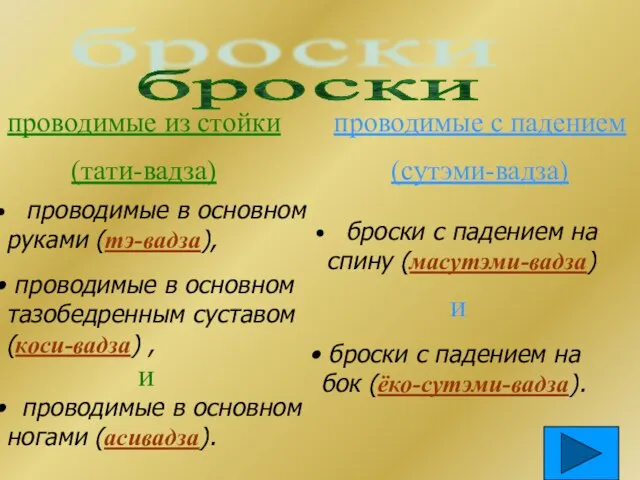 броски
броски

проводимые из стойки

(тати-вадза)

• проводимые в основном руками (тэ-вадза),

• проводимые в основном тазобедренным суставом (коси-вадза) ,

и

• проводимые в основном ногами (асивадза).

проводимые с падением

(сутэми-вадза)

• броски с падением на спину (масутэми-вадза)

и

• броски с падением на бок (ёко-сутэми-вадза).